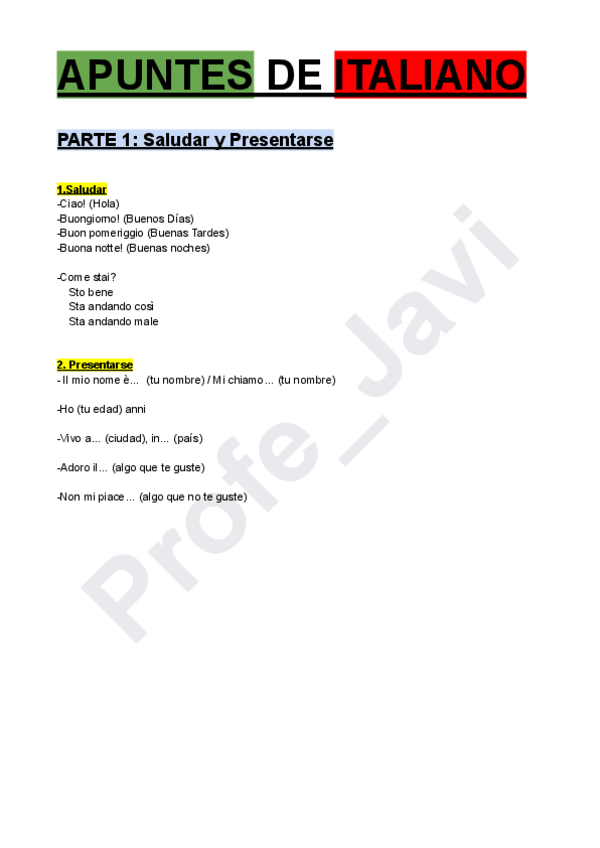 APUNTES DE ITALIANO

PARTE 1: Saludar y Presentarse

1.Saludar
-Ciao! (Hola)
-Buongiorno! (Buenos Días)
-Buon pomeriggio (Buenas Tardes)
-Buona notte! (Buenas noches)

-Come stai?
Sto bene
Sta andando così
Sta andando male

2. Presentarse
- Il mio nome è... (tu nombre) / Mi chiamo... (tu nombre)

-Ho (tu edad) anni

-Vivo a... (ciudad), in... (país)

-Adoro il... (algo que te guste)

-Non mi piace... (algo que no te guste)

Profe_Javi